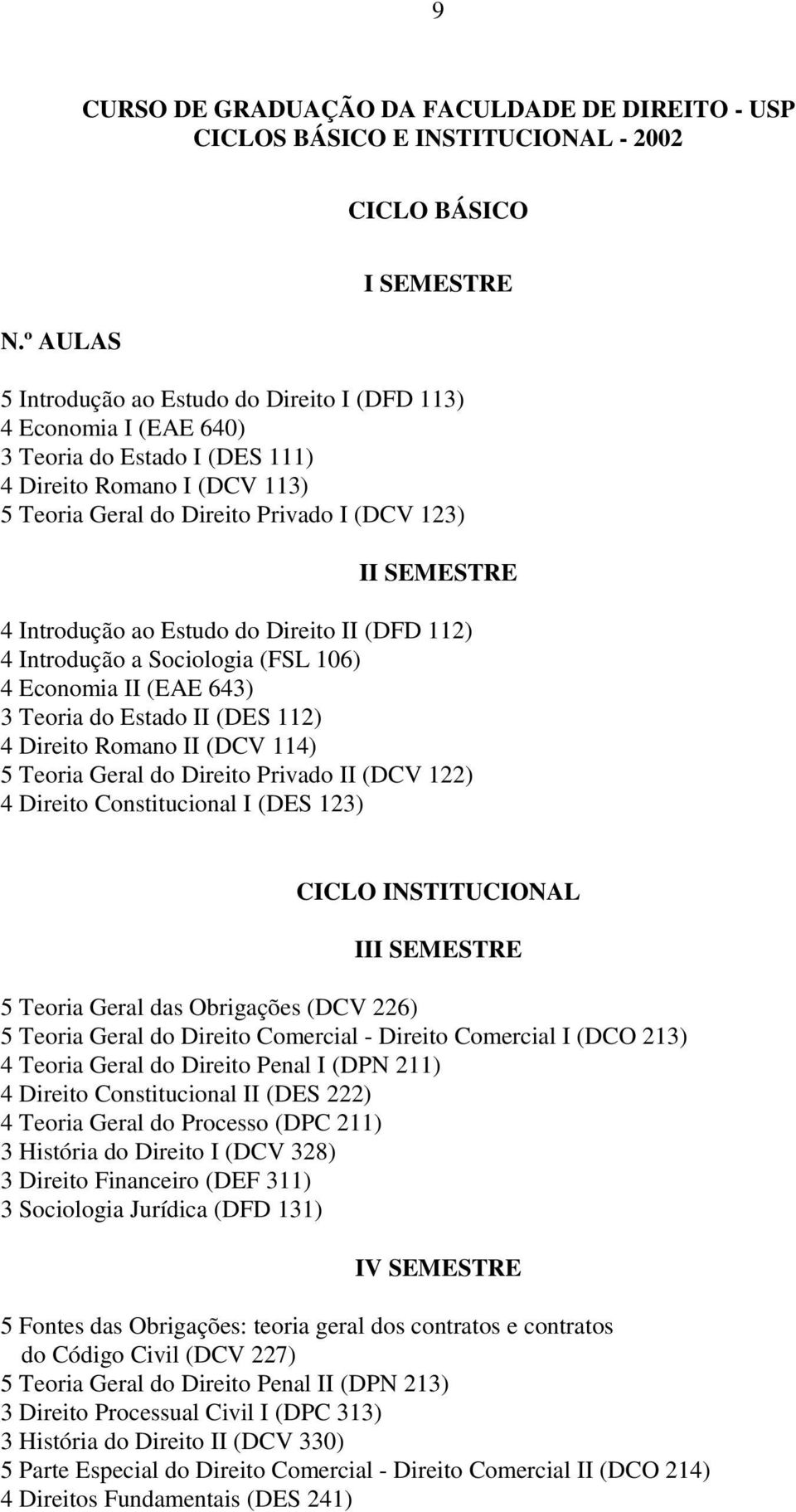 9

CURSO DE GRADUAÇÃO DA FACULDADE DE DIREITO - USP
CICLOS BÁSICO E INSTITUCIONAL - 2002

CICLO BÁSICO

I SEMESTRE

N.º AULAS

5 Introdução ao Estudo do Direito I (DFD 113)
4 Economia I (EAE 640)
3 Teoria do Estado I (DES 111)
4 Direito Romano I (DCV 113)
5 Teoria Geral do Direito Privado I (DCV 123)

II SEMESTRE

4 Introdução ao Estudo do Direito II (DFD 112)
4 Introdução a Sociologia (FSL 106)
4 Economia II (EAE 643)
3 Teoria do Estado II (DES 112)
4 Direito Romano II (DCV 114)
5 Teoria Geral do Direito Privado II (DCV 122)
4 Direito Constitucional I (DES 123)

CICLO INSTITUCIONAL

III SEMESTRE

5 Teoria Geral das Obrigações (DCV 226)
5 Teoria Geral do Direito Comercial - Direito Comercial I (DCO 213)
4 Teoria Geral do Direito Penal I (DPN 211)
4 Direito Constitucional II (DES 222)
4 Teoria Geral do Processo (DPC 211)
3 História do Direito I (DCV 328)
3 Direito Financeiro (DEF 311)
3 Sociologia Jurídica (DFD 131)

IV SEMESTRE

5 Fontes das Obrigações: teoria geral dos contratos e contratos do Código Civil (DCV 227)
5 Teoria Geral do Direito Penal II (DPN 213)
3 Direito Processual Civil I (DPC 313)
3 História do Direito II (DCV 330)
5 Parte Especial do Direito Comercial - Direito Comercial II (DCO 214)
4 Direitos Fundamentais (DES 241)